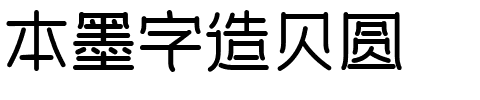 本墨字造贝圆